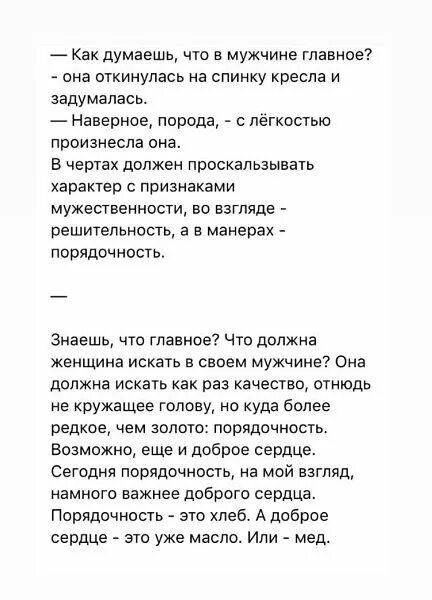 — Как думаешь, что в мужчине главное? - она откинулась на спинку кресла и задумалась.
— Наверное, порода, - с лёгкостью произнесла она.
В чертах должен проскальзывать характер с признаками мужественности, во взгляде - решительность, а в манерах - порядочность.

—

Знаешь, что главное? Что должна женщина искать в своем мужчине? Она должна искать как раз качество, отнюдь не кружащее голову, но куда более редкое, чем золото: порядочность. Возможно, еще и доброе сердце. Сегодня порядочность, на мой взгляд, намного важнее доброго сердца. Порядочность - это хлеб. А доброе сердце - это уже масло. Или - мед.